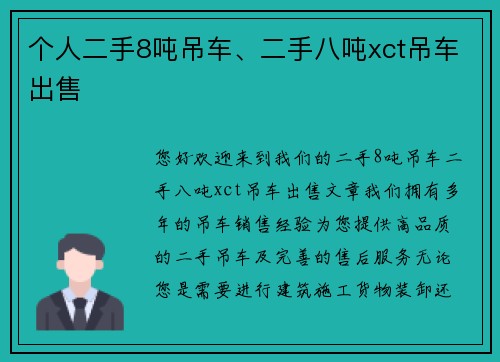 个人二手8吨吊车、二手八吨xct吊车出售

您好欢迎来到我们的二手8吨吊车二手八吨xct吊车出售文章我们拥有多年的吊车销售经验为您提供高品质的二手吊车及完善的售后服务无论您是需要进行建筑施工货物装卸还